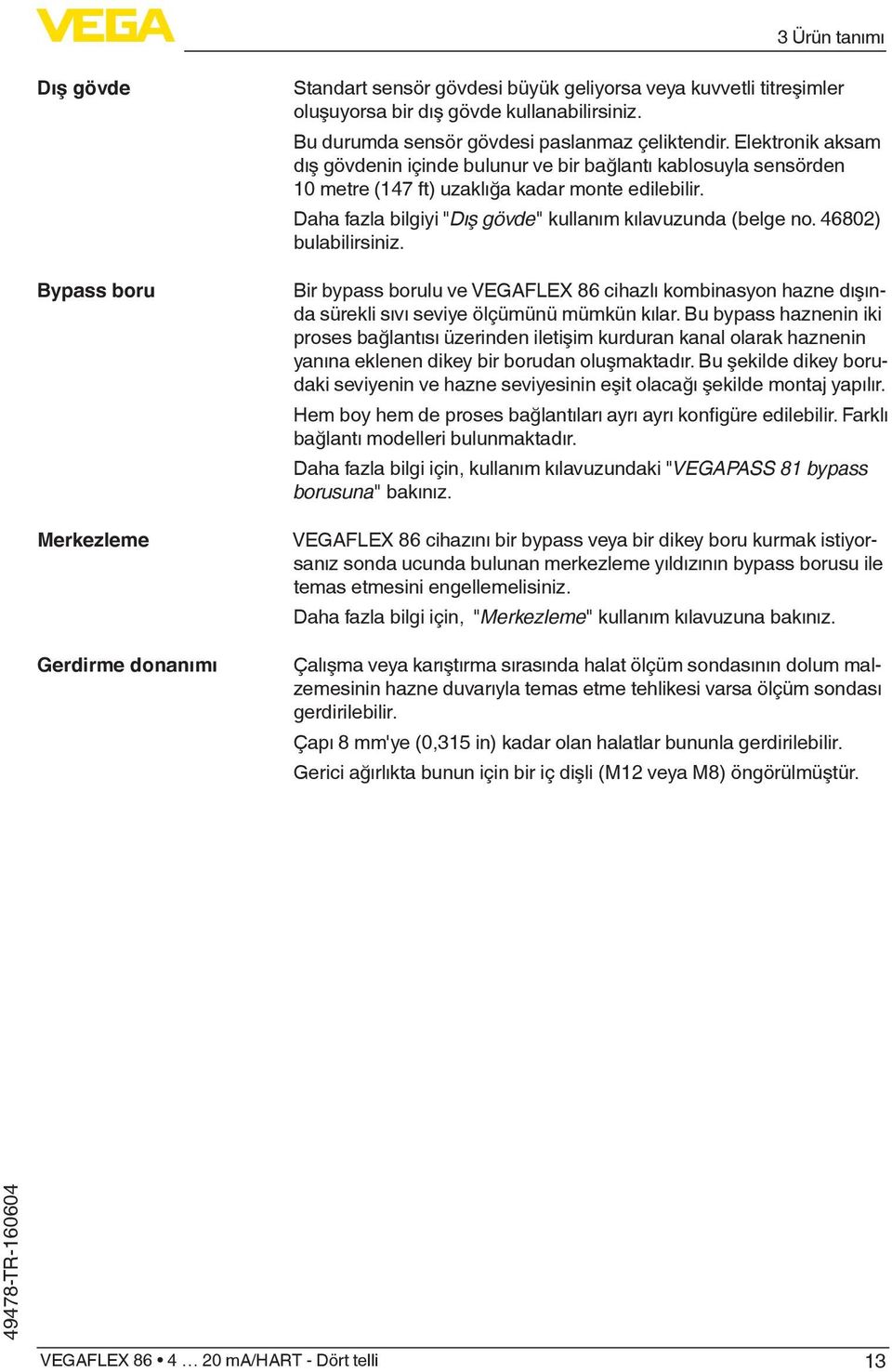 VEGA

3 Ürün tanımı

Dış gövde

Standart sensör gövdesi büyük geliyorsa veya kuvvetli titreşimler oluşuyorsa bir dış gövde kullanabilirsiniz.

Bu durumda sensör gövdesi paslanmaz çeliktendir. Elektronik aksam dış gövdenin içinde bulunur ve bir bağlantı kablosuyla sensörden 10 metre (147 ft) uzaklığa kadar monte edilebilir.

Daha fazla bilgiyi "Dış gövde" kullanım kılavuzunda (belge no. 46802) bulabilirsiniz.

Bypass boru

Bir bypass borulu ve VEGAFLEX 86 cihazlı kombinasyon hazne dışında sürekli sıvı seviye ölçümünü mümkün kılar. Bu bypass haznenin iki proses bağlantısı üzerinden iletişim kurduran kanal olarak haznenin yanına eklenen dikey bir borudan oluşmaktadır. Bu şekilde dikey borudaki seviyenin ve hazne seviyesinin eşit olacağı şekilde montaj yapılır.

Hem boy hem de proses bağlantıları ayrı ayrı konfigüre edilebilir. Farklı bağlantı modelleri bulunmaktadır.

Daha fazla bilgi için, kullanım kılavuzundaki "VEGAPASS 81 bypass borusuna" bakınız.

Merkezleme

VEGAFLEX 86 cihazını bir bypass veya bir dikey boru kurmak istiyorsanız sonda ucunda bulunan merkezleme yıldızının bypass borusu ile temas etmesini engellemelisiniz.

Daha fazla bilgi için, "Merkezleme" kullanım kılavuzuna bakınız.

Gerdirme donanımı

Çalışma veya karıştırma sırasında halat ölçüm sondasının dolum malzemesinin hazne duvarıyla temas etme tehlikesi varsa ölçüm sondası gerdirilebilir.

Çapı 8 mm'ye (0,315 in) kadar olan halatlar bununla gerdirilebilir.

Gerici ağırlıkta bunun için bir iç dişli (M12 veya M8) öngörülmüştür.

49478-TR-160604

VEGAFLEX 86 • 4 … 20 mA/HART - Dört telli

13